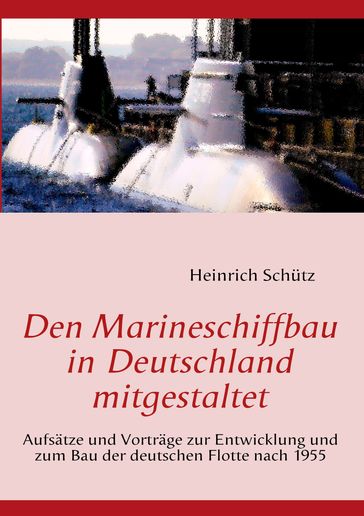 Heinrich Schütz

Den Marineschiffbau in Deutschland mitgestaltet

Aufsätze und Vorträge zur Entwicklung und zum Bau der deutschen Flotte nach 1955